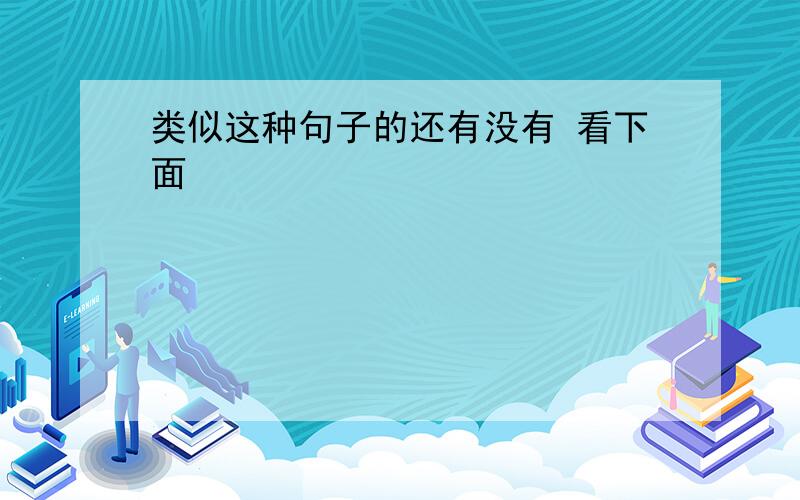 类似这种句子的还有没有 看下面

E-LEARNING